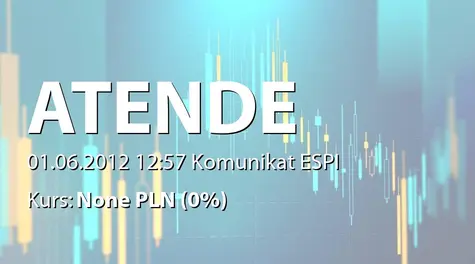 ATENDE

01.06.2012 12:57 Komunikat ESPI

Kurs: None PLN (0%)